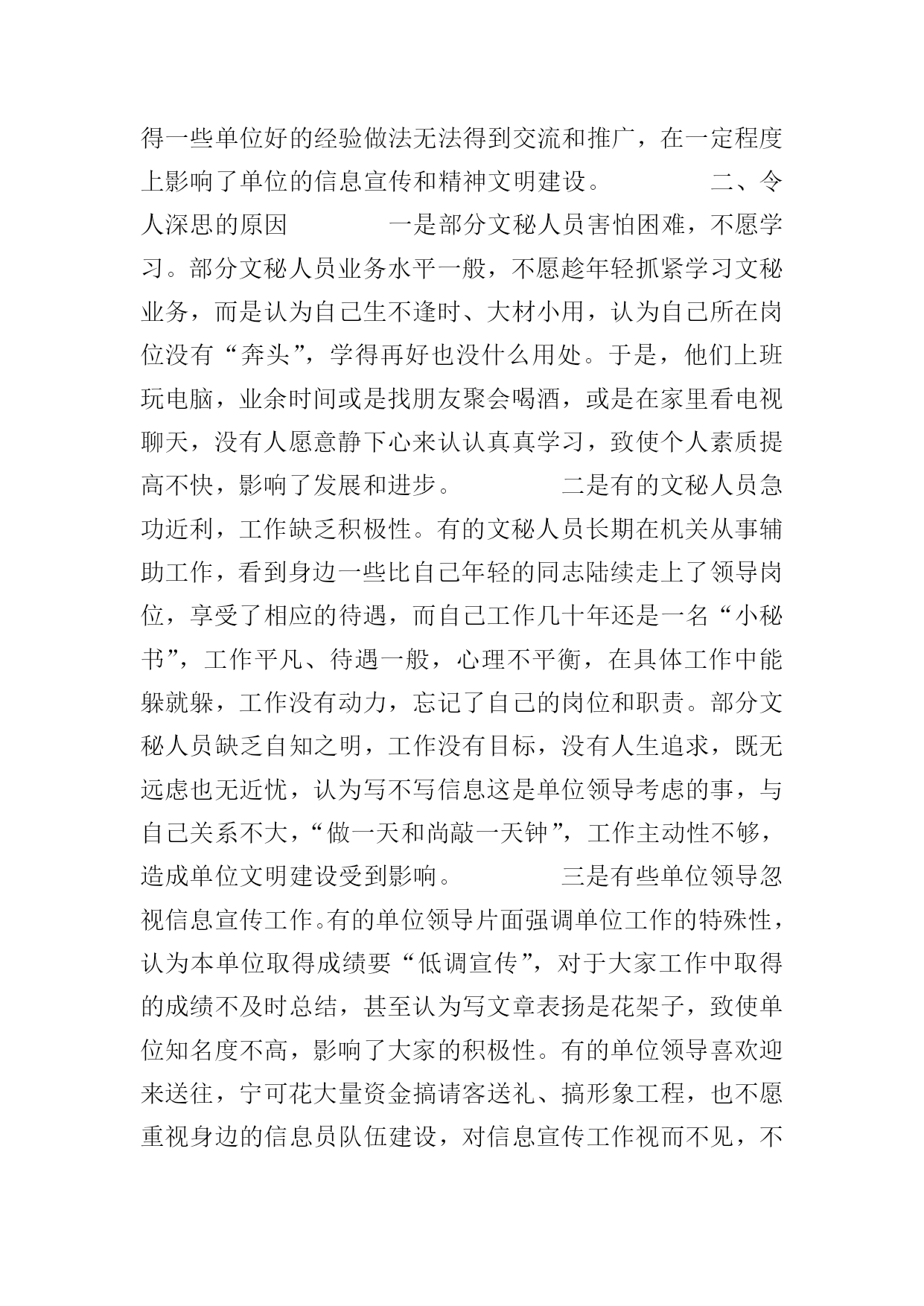 得一些单位好的经验做法无法得到交流和推广，在一定程度上影响了单位的信息宣传和精神文明建设。 二、令人深思的原因 一是部分文秘人员害怕困难，不愿学习。部分文秘人员业务水平一般，不愿趁年轻抓紧学习文秘业务，而是认为自己生不逢时、大材小用，认为自己所在岗位没有“奔头”，学得再好也没什么用处。于是，他们上班玩电脑，业余时间或是找朋友聚会喝酒，或是在家里看电视聊天，没有人愿意静下心来认认真真学习，致使个人素质提高不快，影响了发展和进步。 二是有的文秘人员急功近利，工作缺乏积极性。有的文秘人员长期在机关从事辅助工作，看到身边一些比自己年轻的同志陆续走上了领导岗位，享受了相应的待遇，而自己工作几十年还是一名“小秘书”，工作平凡、待遇一般，心理不平衡，在具体工作中能躲就躲，工作没有动力，忘记了自己的岗位和职责。部分文秘人员缺乏自知之明，工作没有目标，没有人生追求，既无远虑也无近忧，认为写不写信息这是单位领导考虑的事，与自己关系不大，“做一天和尚敲一天钟”，工作主动性不够，造成单位文明建设受到影响。 三是有些单位领导忽视信息宣传工作。有的单位领导片面强调单位工作的特殊性，认为本单位取得成绩要“低调宣传”，对于大家工作中取得的成绩不及时总结，甚至认为写文章表扬是花架子，致使单位知名度不高，影响了大家的积极性。有的单位领导喜欢迎来送往，宁可花大量资金搞请客送礼、搞形象工程，也不愿重视身边的信息员队伍建设，对信息宣传工作视而不见，不